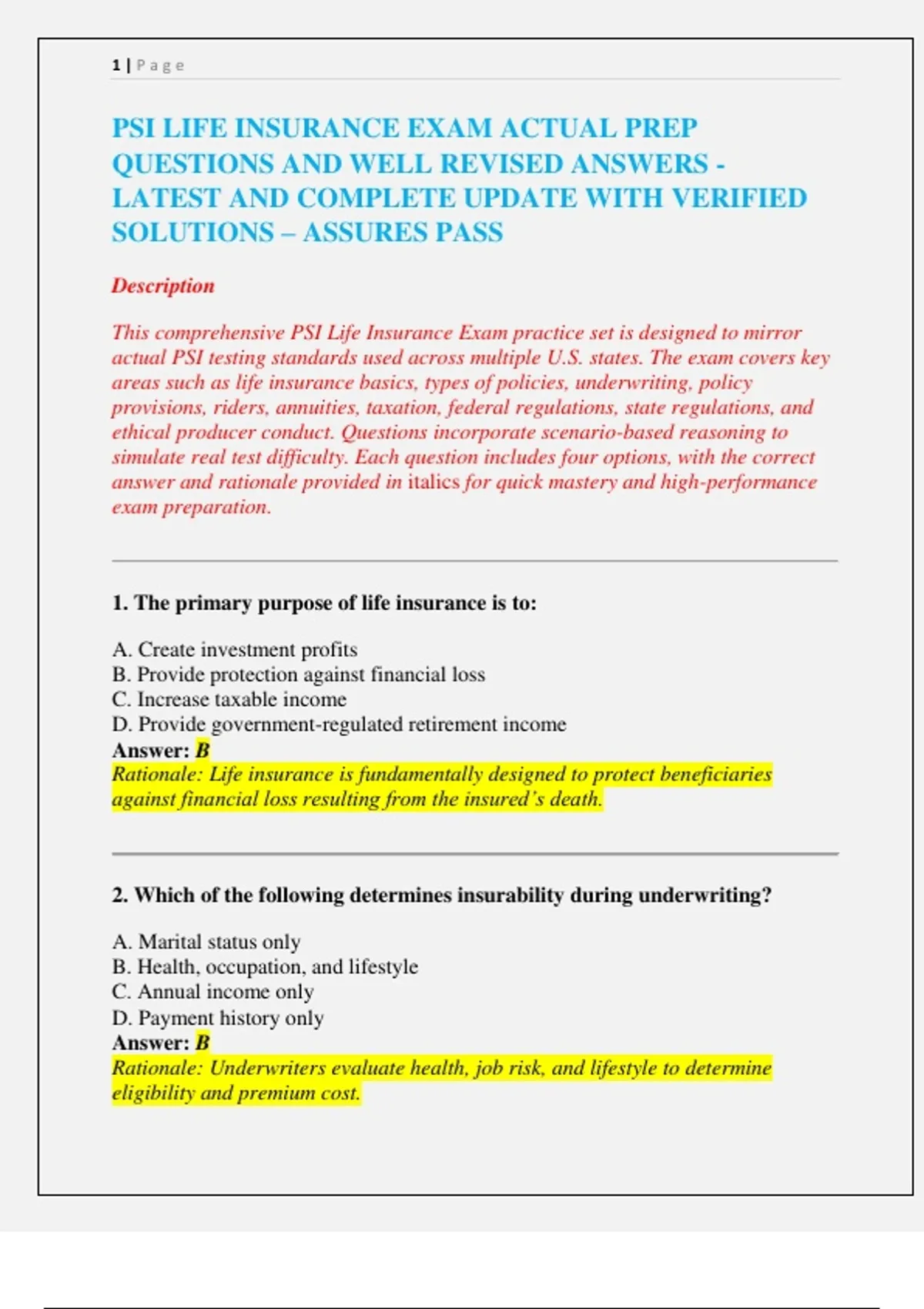 1 | Page

PSI LIFE INSURANCE EXAM ACTUAL PREP QUESTIONS AND WELL REVISED ANSWERS - LATEST AND COMPLETE UPDATE WITH VERIFIED SOLUTIONS – ASSURES PASS

Description

This comprehensive PSI Life Insurance Exam practice set is designed to mirror actual PSI testing standards used across multiple U.S. states. The exam covers key areas such as life insurance basics, types of policies, underwriting, policy provisions, riders, annuities, taxation, federal regulations, state regulations, and ethical producer conduct. Questions incorporate scenario-based reasoning to simulate real test difficulty. Each question includes four options, with the correct answer and rationale provided in italics for quick mastery and high-performance exam preparation.

1. The primary purpose of life insurance is to:

A. Create investment profits
B. Provide protection against financial loss
C. Increase taxable income
D. Provide government-regulated retirement income
Answer: B
Rationale: Life insurance is fundamentally designed to protect beneficiaries against financial loss resulting from the insured's death.

2. Which of the following determines insurability during underwriting?

A. Marital status only
B. Health, occupation, and lifestyle
C. Annual income only
D. Payment history only
Answer: B
Rationale: Underwriters evaluate health, job risk, and lifestyle to determine eligibility and premium cost.